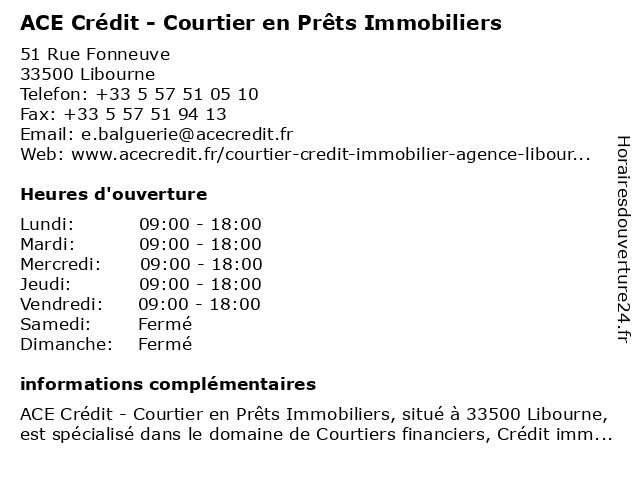 ACE Crédit - Courtier en Prêts Immobiliers

51 Rue Fonneuve
33500 Libourne
Telefon: +33 5 57 51 05 10
Fax: +33 5 57 51 94 13
Email: e.balguerie@acecredit.fr
Web: www.acecredit.fr/courtier-credit-immobilier-agence-libour...

Heures d'ouverture

| | |
|---|---|
| Lundi: | 09:00 - 18:00 |
| Mardi: | 09:00 - 18:00 |
| Mercredi: | 09:00 - 18:00 |
| Jeudi: | 09:00 - 18:00 |
| Vendredi: | 09:00 - 18:00 |
| Samedi: | Fermé |
| Dimanche: | Fermé |

informations complémentaires

ACE Crédit - Courtier en Prêts Immobiliers, situé à 33500 Libourne, est spécialisé dans le domaine de Courtiers financiers, Crédit imm...

Horairesdouverture24.fr